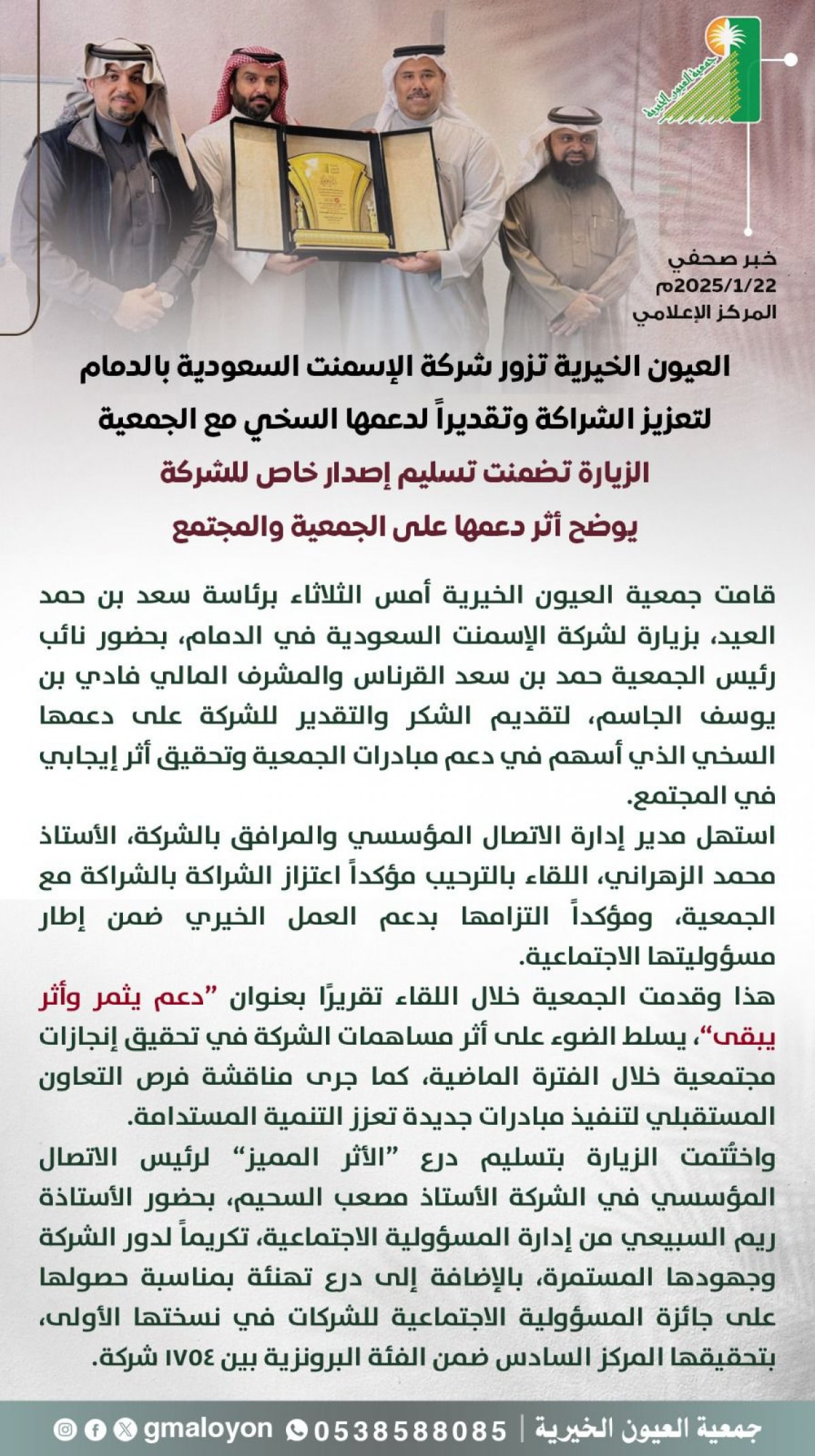 جمعية العيون الخيرية

خبر صحفي
2025/1/22م
المركز الإعلامي

العيون الخيرية تزور شركة الإسمنت السعودية بالدمام
لتعزيز الشراكة وتقديراً لدعمها السخي مع الجمعية

الزيارة تضمنت تسليم إصدار خاص للشركة
يوضح أثر دعمها على الجمعية والمجتمع

قامت جمعية العيون الخيرية أمس الثلاثاء برئاسة سعد بن حمد العيد، بزيارة لشركة الإسمنت السعودية في الدمام، بحضور نائب رئيس الجمعية حمد بن سعد القرناس والمشرف المالي فادي بن يوسف الجاسم، لتقديم الشكر والتقدير للشركة على دعمها السخي الذي أسهم في دعم مبادرات الجمعية وتحقيق أثر إيجابي في المجتمع.

استهل مدير إدارة الاتصال المؤسسي والمرافق بالشركة، الأستاذ محمد الزهراني، اللقاء بالترحيب مؤكداً اعتزاز الشركة بالشراكة مع الجمعية، ومؤكداً التزامها بدعم العمل الخيري ضمن إطار مسؤوليتها الاجتماعية.

هذا وقدمت الجمعية خلال اللقاء تقريرًا بعنوان "دعم يثمر وأثر يبقى"، يسلط الضوء على أثر مساهمات الشركة في تحقيق إنجازات مجتمعية خلال الفترة الماضية، كما جرى مناقشة فرص التعاون المستقبلي لتنفيذ مبادرات جديدة تعزز التنمية المستدامة.

واختُتمت الزيارة بتسليم درع "الأثر المميز" لرئيس الاتصال المؤسسي في الشركة الأستاذ مصعب السحيم، بحضور الأستاذة ريم السبيعي من إدارة المسؤولية الاجتماعية، تكريماً لدور الشركة وجهودها المستمرة، بالإضافة إلى درع تهنئة بمناسبة حصولها على جائزة المسؤولية الاجتماعية للشركات في نسختها الأولى، بتحقيقها المركز السادس ضمن الفئة البرونزية بين ١٧٥٤ شركة.

جمعية العيون الخيرية | 0538588085 gmaloyon